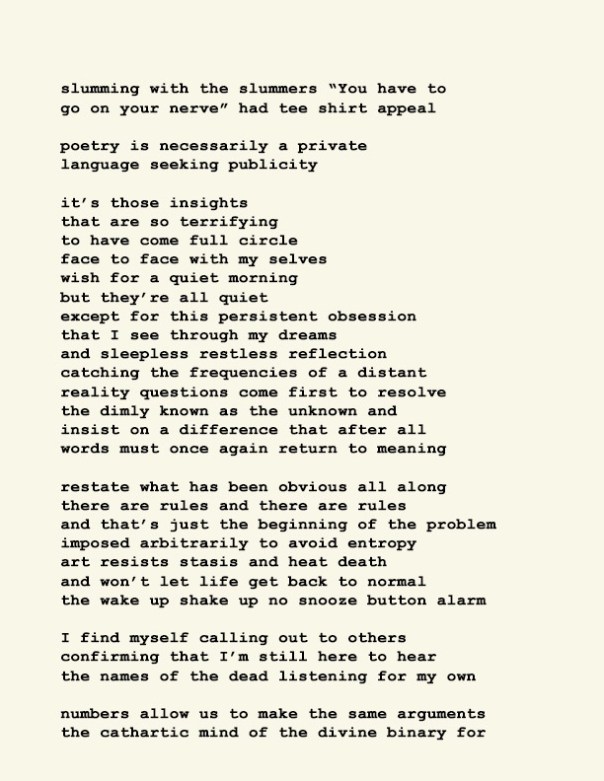 slumming with the slummers "You have to
go on your nerve" had tee shirt appeal

poetry is necessarily a private
language seeking publicity

it's those insights
that are so terrifying
to have come full circle
face to face with my selves
wish for a quiet morning
but they're all quiet
except for this persistent obsession
that I see through my dreams
and sleepless restless reflection
catching the frequencies of a distant
reality questions come first to resolve
the dimly known as the unknown and
insist on a difference that after all
words must once again return to meaning

restate what has been obvious all along
there are rules and there are rules
and that's just the beginning of the problem
imposed arbitrarily to avoid entropy
art resists stasis and heat death
and won't let life get back to normal
the wake up shake up no snooze button alarm

I find myself calling out to others
confirming that I'm still here to hear
the names of the dead listening for my own

numbers allow us to make the same arguments
the cathartic mind of the divine binary for